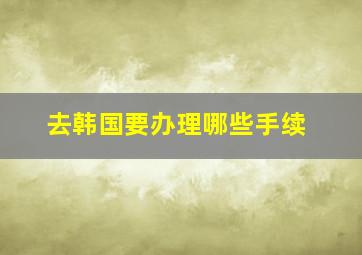 去韩国要办理哪些手续